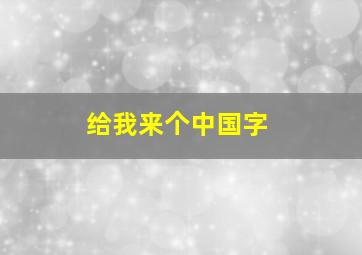 给我来个中国字